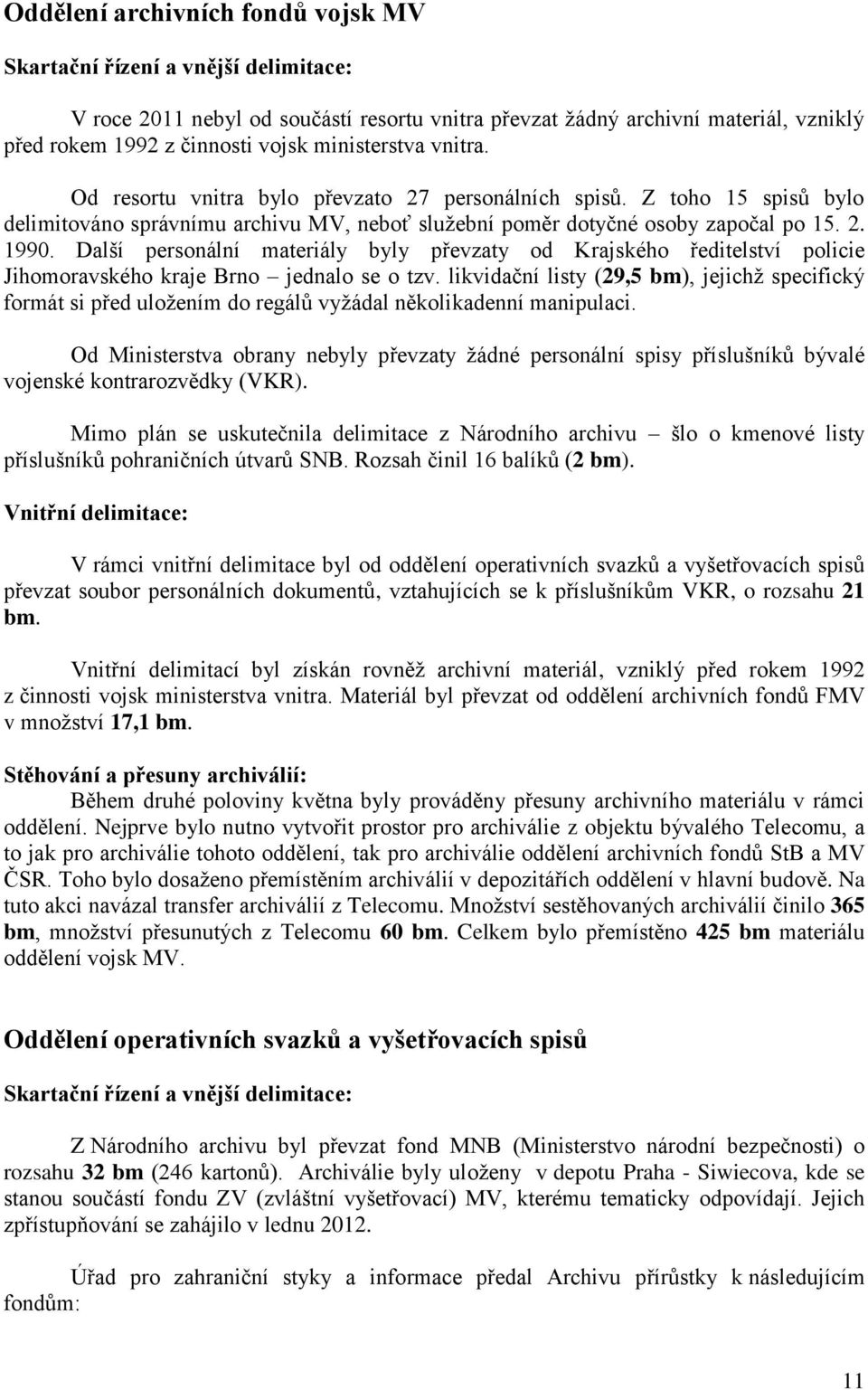 Oddělení archivních fondů vojsk MV

Skartační řízení a vnější delimitace:

V roce 2011 nebyl od součástí resortu vnitra převzat žádný archivní materiál, vzniklý před rokem 1992 z činnosti vojsk ministerstva vnitra.

Od resortu vnitra bylo převzato 27 personálních spisů. Z toho 15 spisů bylo delimitováno správnímu archivu MV, neboť služební poměr dotyčné osoby započal po 15. 2. 1990. Další personální materiály byly převzaty od Krajského ředitelství policie Jihomoravského kraje Brno – jednalo se o tzv. likvidační listy (29,5 bm), jejichž specifický formát si před uložením do regálů vyžádal několikadenní manipulaci.

Od Ministerstva obrany nebyly převzaty žádné personální spisy příslušníků bývalé vojenské kontrarozvědky (VKR).

Mimo plán se uskutečnila delimitace z Národního archivu – šlo o kmenové listy příslušníků pohraničních útvarů SNB. Rozsah činil 16 balíků (2 bm).

Vnitřní delimitace:

V rámci vnitřní delimitace byl od oddělení operativních svazků a vyšetřovacích spisů převzat soubor personálních dokumentů, vztahujících se k příslušníkům VKR, o rozsahu 21 bm.

Vnitřní delimitací byl získán rovněž archivní materiál, vzniklý před rokem 1992 z činnosti vojsk ministerstva vnitra. Materiál byl převzat od oddělení archivních fondů FMV v množství 17,1 bm.

Stěhování a přesuny archiválií:
Během druhé poloviny května byly prováděny přesuny archivního materiálu v rámci oddělení. Nejprve bylo nutno vytvořit prostor pro archiválie z objektu bývalého Telecomu, a to jak pro archiválie tohoto oddělení, tak pro archiválie oddělení archivních fondů StB a MV ČSR. Toho bylo dosaženo přemístěním archiválií v depozitářích oddělení v hlavní budově. Na tuto akci navázal transfer archiválií z Telecomu. Množství sestěhovaných archiválií činilo 365 bm, množství přesunutých z Telecomu 60 bm. Celkem bylo přemístěno 425 bm materiálu oddělení vojsk MV.

Oddělení operativních svazků a vyšetřovacích spisů

Skartační řízení a vnější delimitace:

Z Národního archivu byl převzat fond MNB (Ministerstvo národní bezpečnosti) o rozsahu 32 bm (246 kartonů). Archiválie byly uloženy v depotu Praha - Siwiecova, kde se stanou součástí fondu ZV (zvláštní vyšetřovací) MV, kterému tematicky odpovídají. Jejich zpřístupňování se zahájilo v lednu 2012.

Úřad pro zahraniční styky a informace předal Archivu přírůstky k následujícím fondům:

11